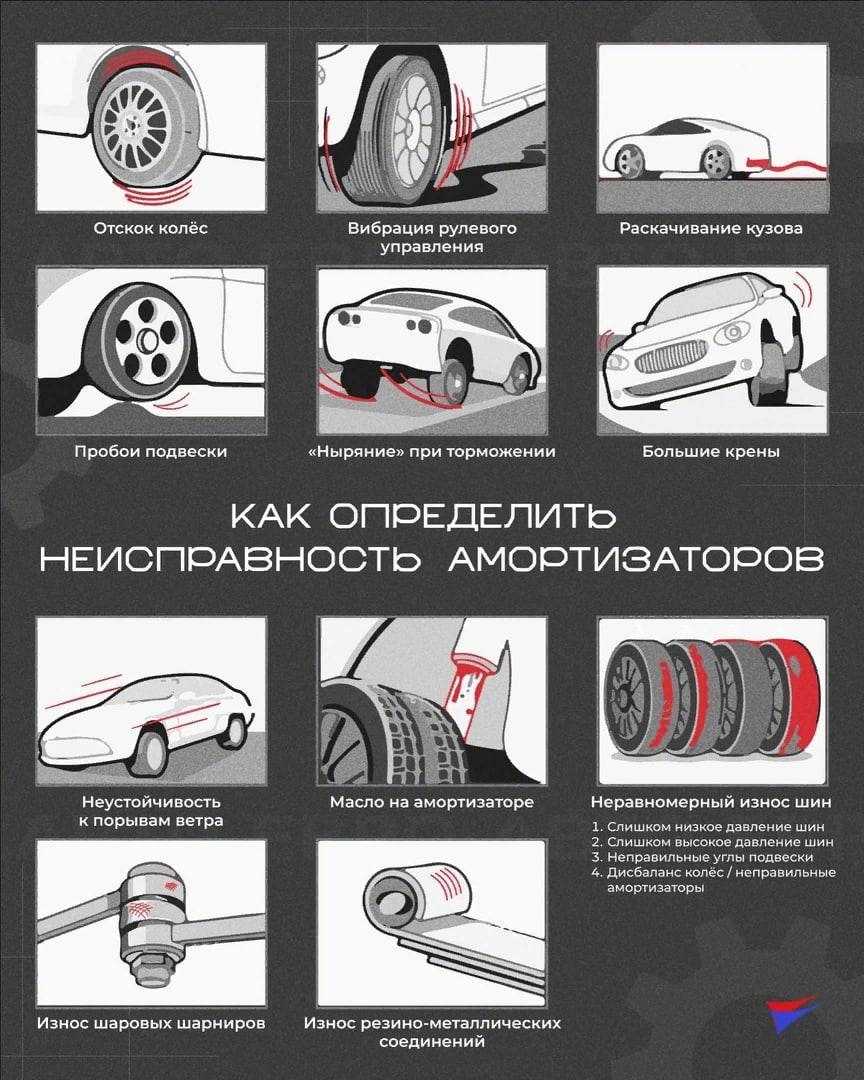 Отскок колёс

Вибрация рулевого управления

Раскачивание кузова

Пробои подвески

«Ныряние» при торможении

Большие крены

КАК ОПРЕДЕЛИТЬ НЕИСПРАВНОСТЬ АМОРТИЗАТОРОВ

Неустойчивость к порывам ветра

Масло на амортизаторе

Неравномерный износ шин

1. Слишком низкое давление шин
2. Слишком высокое давление шин
3. Неправильные углы подвески
4. Дисбаланс колёс / неправильные амортизаторы

Износ шаровых шарниров

Износ резино-металлических соединений